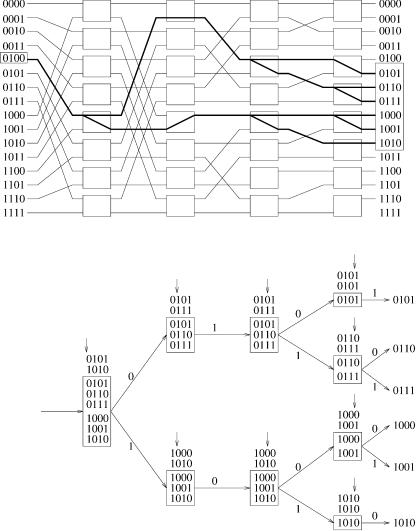 0000
0001
0010
0011
0100
0101
0110
0111
1000
1001
1010
1011
1100
1101
1110
1111

0000
0001
0010
0011
0100
0101
0110
0111
1000
1001
1010
1011
1100
1101
1110
1111

0101
1010
0101
0110
0111
1000
1001
1010

0

1

0101
0111
0101
0110
0111

1

0101
0111
0101
0110
0111

0

1

0101
0101
0101

1

0101

0110
0111
0110
0111

0

0110

1

0111

1000
1010
1000
1001
1010

0

1000
1010
1000
1001
1010

0

1

1000
1001
1000
1001

0

1000

1

1001

1010
1010
1010

0

1010